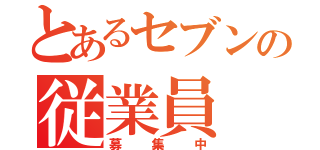 とあるセブンの
従業員
募集中